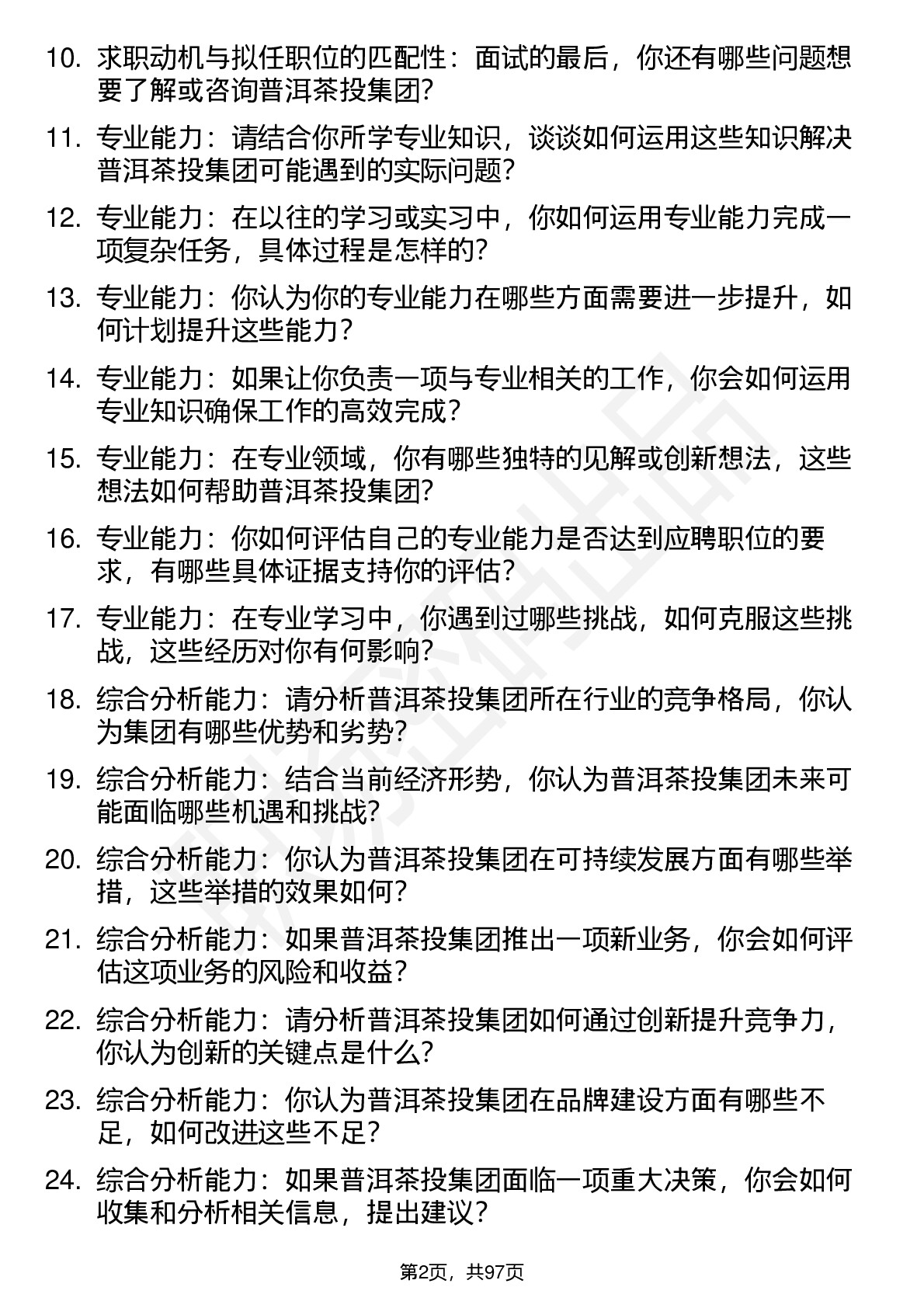 10. 求职动机与拟任职位的匹配性：面试的最后，你还有哪些问题想要了解或咨询普洱茶投集团？

11. 专业能力：请结合你所学专业知识，谈谈如何运用这些知识解决普洱茶投集团可能遇到的实际问题？

12. 专业能力：在以往的学习或实习中，你如何运用专业能力完成一项复杂任务，具体过程是怎样的？

13. 专业能力：你认为你的专业能力在哪些方面需要进一步提升，如何计划提升这些能力？

14. 专业能力：如果让你负责一项与专业相关的工作，你会如何运用专业知识确保工作的高效完成？

15. 专业能力：在专业领域，你有哪些独特的见解或创新想法，这些想法如何帮助普洱茶投集团？

16. 专业能力：你如何评估自己的专业能力是否达到应聘职位的要求，有哪些具体证据支持你的评估？

17. 专业能力：在专业学习中，你遇到过哪些挑战，如何克服这些挑战，这些经历对你有何影响？

18. 综合分析能力：请分析普洱茶投集团所在行业的竞争格局，你认为集团有哪些优势和劣势？

19. 综合分析能力：结合当前经济形势，你认为普洱茶投集团未来可能面临哪些机遇和挑战？

20. 综合分析能力：你认为普洱茶投集团在可持续发展方面有哪些举措，这些举措的效果如何？

21. 综合分析能力：如果普洱茶投集团推出一项新业务，你会如何评估这项业务的风险和收益？

22. 综合分析能力：请分析普洱茶投集团如何通过创新提升竞争力，你认为创新的关键点是什么？

23. 综合分析能力：你认为普洱茶投集团在品牌建设方面有哪些不足，如何改进这些不足？

24. 综合分析能力：如果普洱茶投集团面临一项重大决策，你会如何收集和分析相关信息，提出建议？

第2页，共97页